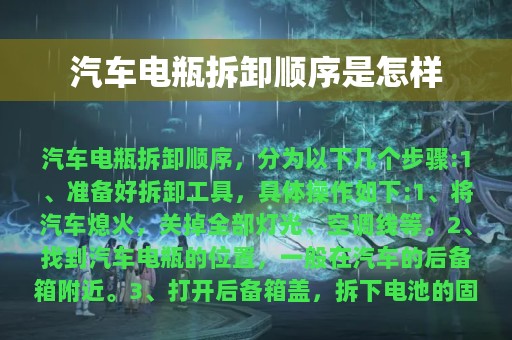 汽车电瓶拆卸顺序是怎样

汽车电瓶拆卸顺序，分为以下几个步骤:1、准备好拆卸工具，具体操作如下:1、将汽车熄火，关掉全部灯光、空调线等。2、找到汽车电瓶的位置，一般在汽车的后备箱附近。3、打开后备箱盖，拆下电池的固